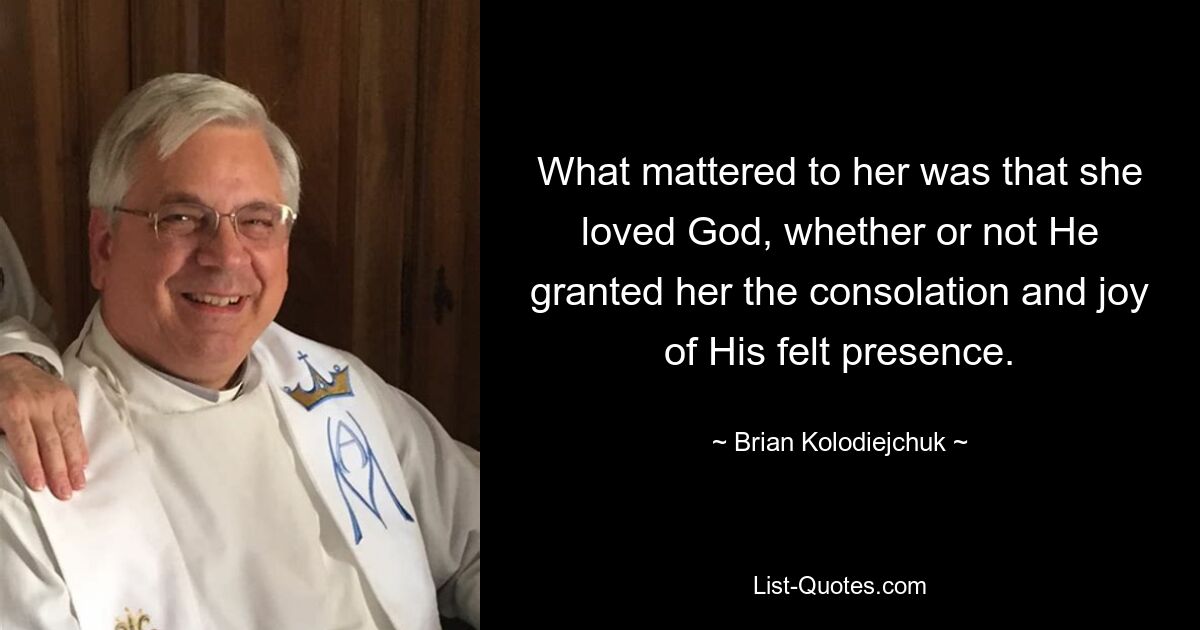 What mattered to her was that she loved God, whether or not He granted her the consolation and joy of His felt presence.

~ Brian Kolodiejchuk ~

List-Quotes.com